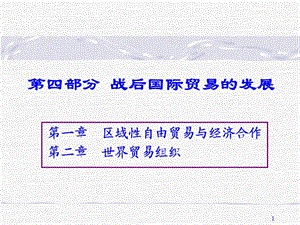 第四部分 战后国际贸易的发展

第一章 区域性自由贸易与经济合作
第二章 世界贸易组织

1